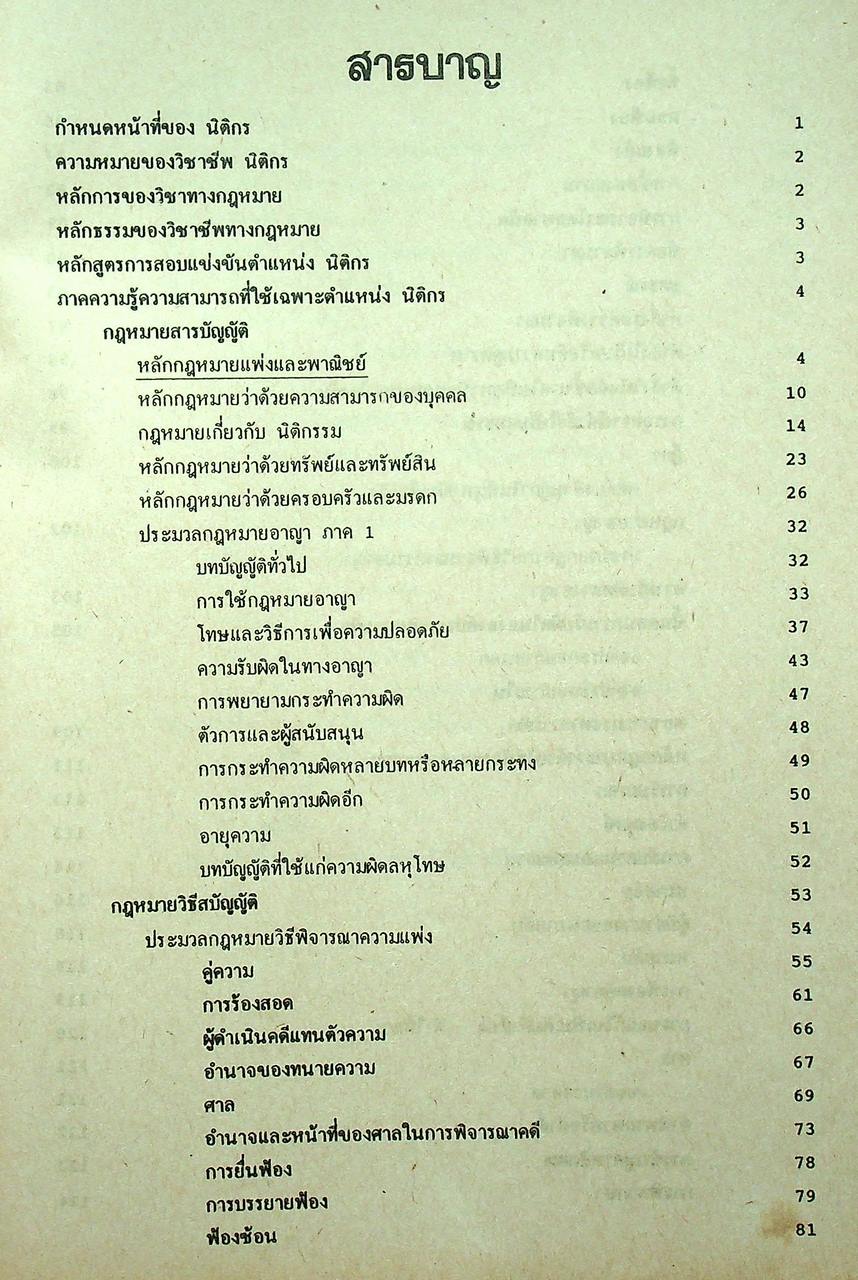 สารบาญ

กำหนดหน้าที่ของ นิติกร 1
ความหมายของวิชาชีพ นิติกร 2
หลักการของวิชาทางกฎหมาย 2
หลักธรรมของวิชาชีพทางกฎหมาย 3
หลักสูตรการสอบแข่งขันตำแหน่ง นิติกร 3
ภาคความรู้ความสามารถที่ใช้เฉพาะตำแหน่ง นิติกร 4
กฎหมายสารบัญญัติ
หลักกฎหมายแพ่งและพาณิชย์ 4
หลักกฎหมายว่าด้วยความสามารถของบุคคล 10
กฎหมายเกี่ยวกับ นิติกรรม 14
หลักกฎหมายว่าด้วยทรัพย์และทรัพย์สิน 23
หลักกฎหมายว่าด้วยครอบครัวและมรดก 26
ประมวลกฎหมายอาญา ภาค 1 32
บทบัญญัติทั่วไป 32
การใช้กฎหมายอาญา 33
โทษและวิธีการเพื่อความปลอดภัย 37
ความรับผิดในทางอาญา 43
การพยายามกระทำความผิด 47
ตัวการและผู้สนับสนุน 48
การกระทำความผิดหลายบทหรือหลายกระทง 49
การกระทำความผิดอีก 50
อายุความ 51
บทบัญญัติที่ใช้แก่ความผิดลหุโทษ 52
กฎหมายวิธีสบัญญัติ 53
ประมวลกฎหมายวิธีพิจารณาความแพ่ง 54
คู่ความ 55
การร้องสอด 61
ผู้ดำเนินคดีแทนตัวความ 66
อำนาจของทนายความ 67
ศาล 69
อำนาจและหน้าที่ของศาลในการพิจารณาคดี 73
การยื่นฟ้อง 78
การบรรยายฟ้อง 79
ฟ้องซ้อน 81